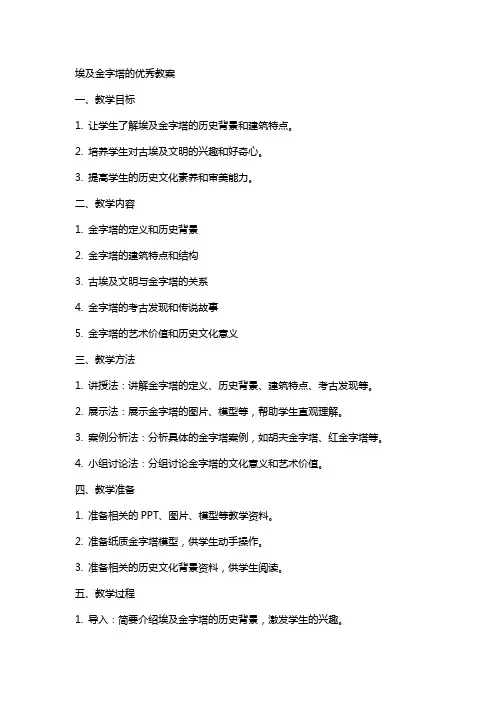 埃及金字塔的优秀教案

一、教学目标

1. 让学生了解埃及金字塔的历史背景和建筑特点。

2. 培养学生对古埃及文明的兴趣和好奇心。

3. 提高学生的历史文化素养和审美能力。

二、教学内容

1. 金字塔的定义和历史背景

2. 金字塔的建筑特点和结构

3. 古埃及文明与金字塔的关系

4. 金字塔的考古发现和传说故事

5. 金字塔的艺术价值和历史文化意义

三、教学方法

1. 讲授法：讲解金字塔的定义、历史背景、建筑特点、考古发现等。

2. 展示法：展示金字塔的图片、模型等，帮助学生直观理解。

3. 案例分析法：分析具体的金字塔案例，如胡夫金字塔、红金字塔等。

4. 小组讨论法：分组讨论金字塔的文化意义和艺术价值。

四、教学准备

1. 准备相关的 PPT、图片、模型等教学资料。

2. 准备纸质金字塔模型，供学生动手操作。

3. 准备相关的历史文化背景资料，供学生阅读。

五、教学过程

1. 导入：简要介绍埃及金字塔的历史背景，激发学生的兴趣。